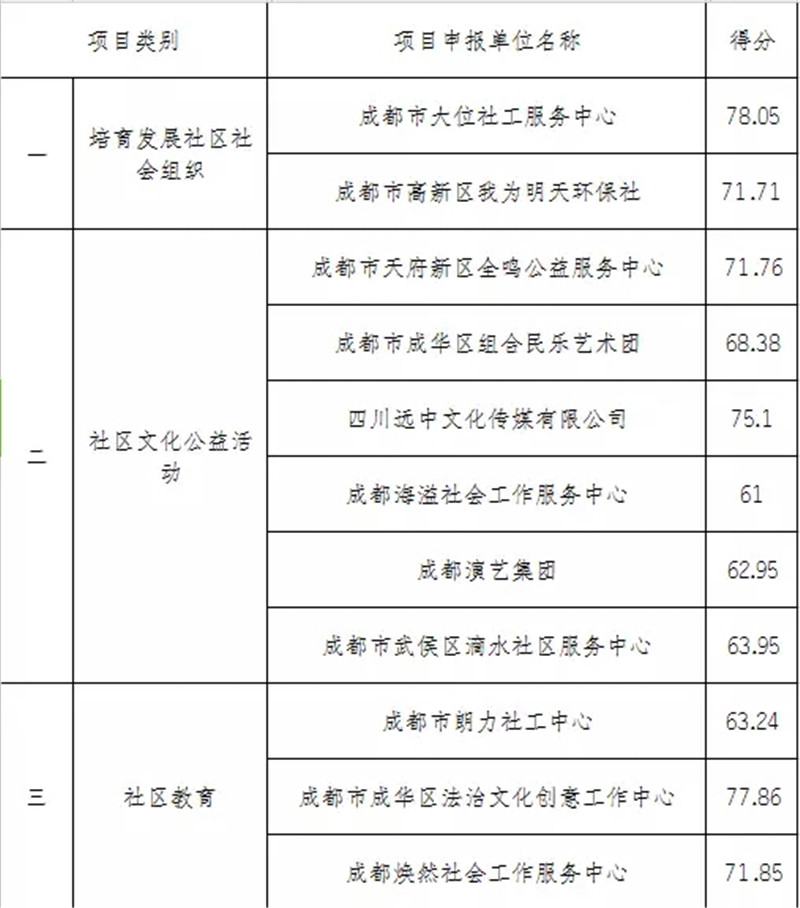 | 项目类别 | | 项目申报单位名称 | 得分 |
|---|---|---|---|
| 一 | 培育发展社区社会组织 | 成都市大位社工服务中心 | 78.05 |
| | | 成都市高新区我为明天环保社 | 71.71 |
| 二 | 社区文化公益活动 | 成都市天府新区全鸣公益服务中心 | 71.76 |
| | | 成都市成华区组合民乐艺术团 | 68.38 |
| | | 四川远中文化传媒有限公司 | 75.1 |
| | | 成都海溢社会工作服务中心 | 61 |
| | | 成都演艺集团 | 62.95 |
| | | 成都市武侯区滴水社区服务中心 | 63.95 |
| 三 | 社区教育 | 成都市朗力社工中心 | 63.24 |
| | | 成都市成华区法治文化创意工作中心 | 77.86 |
| | | 成都焕然社会工作服务中心 | 71.85 |